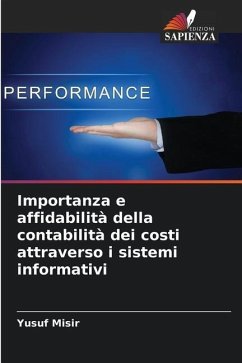 EDIZIONI
SAPIENZA

PERFORMANCE

Importanza e affidabilità della contabilità dei costi attraverso i sistemi informativi

Yusuf Misir